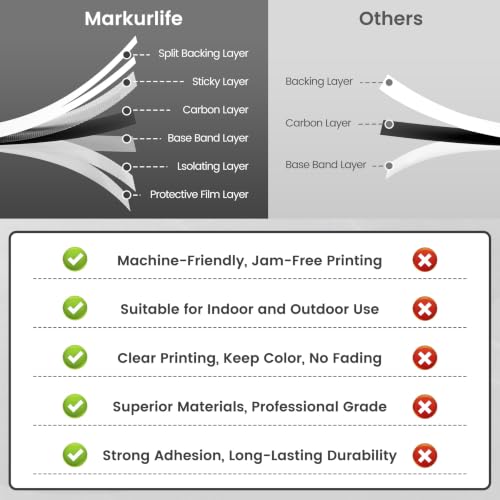 Markurlife

Split Backing Layer
Sticky Layer
Carbon Layer
Base Band Layer
Lsolating Layer
Protective Film Layer

Others

Backing Layer
Carbon Layer
Base Band Layer

Machine-Friendly, Jam-Free Printing

Suitable for Indoor and Outdoor Use

Clear Printing, Keep Color, No Fading

Superior Materials, Professional Grade

Strong Adhesion, Long-Lasting Durability